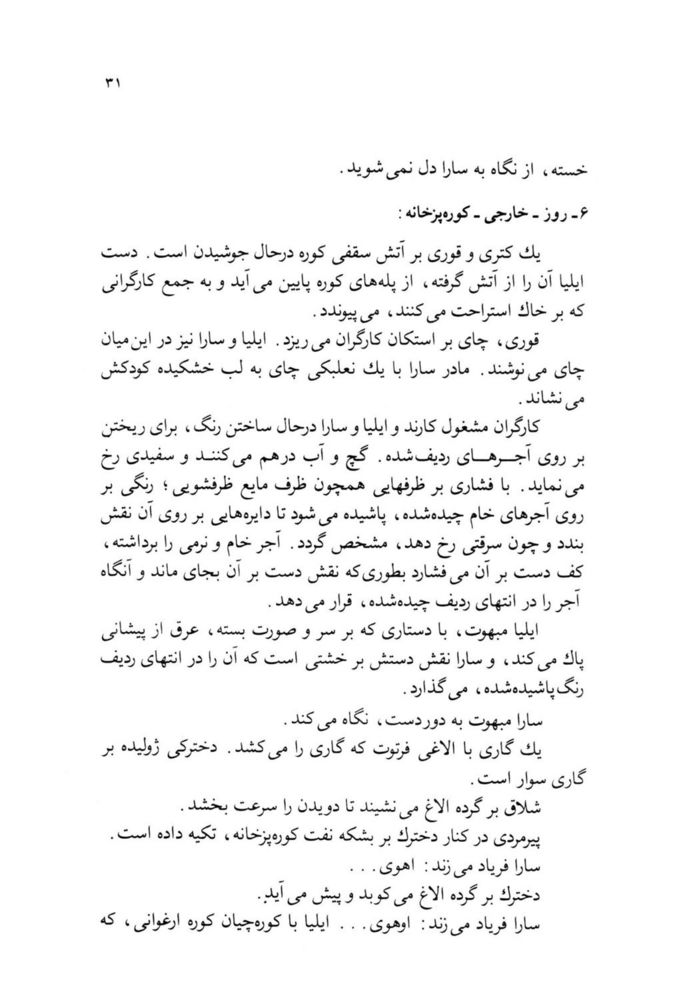 ۳۱

خسته، از نگاه به سارا دل نمی‌شوید.

۶- روز - خارجی - کوره‌پزخانه:

یك کتری و قوری بر آتش سقفی کوره درحال جوشیدن است. دست ایلیا آن را از آتش گرفته، از پله‌های کوره پایین می‌آید و به جمع کارگرانی که بر خاك استراحت می‌کنند، می‌پیوندد.

قوری، چای بر استکان کارگران می‌ریزد. ایلیا و سارا نیز در این میان چای می‌نوشند. مادر سارا با یك نعلبکی چای به لب خشکیده کودکش می‌نشاند.

کارگران مشغول کارند و ایلیا و سارا درحال ساختن رنگ، برای ریختن بر روی آجرهای ردیف‌شده. گچ و آب درهم می‌کنند و سفیدی رخ می‌نماید. با فشاری بر ظرفهایی همچون ظرف مایع ظرفشویی؛ رنگی بر روی آجرهای خام چیده‌شده، پاشیده می‌شود تا دایره‌هایی بر روی آن نقش بندد و چون سرقتی رخ دهد، مشخص گردد. آجر خام و نرمی را برداشته، کف دست بر آن می‌فشارد بطوری‌که نقش دست بر آن بجای ماند و آنگاه آجر را در انتهای ردیف چیده‌شده، قرار می‌دهد.

ایلیا مبهوت، با دستاری که بر سر و صورت بسته، عرق از پیشانی پاك می‌کند، و سارا نقش دستش بر خشتی است که آن را در انتهای ردیف رنگ‌پاشیده‌شده، می‌گذارد.

سارا مبهوت به دوردست، نگاه می‌کند.

یك گاری با الاغی فرتوت که گاری را می‌کشد. دخترکی ژولیده بر گاری سوار است.

شلاق بر گرده الاغ می‌نشیند تا دویدن را سرعت بخشد.

پیرمردی در کنار دخترك بر بشکه نفت کوره‌پزخانه، تکیه داده است.

سارا فریاد می‌زند: اهوی. . .

دخترك بر گرده الاغ می‌کوبد و پیش می‌آید.

سارا فریاد می‌زند: اوهوی. . . ایلیا با کوره‌چیان کوره ارغوانی، که